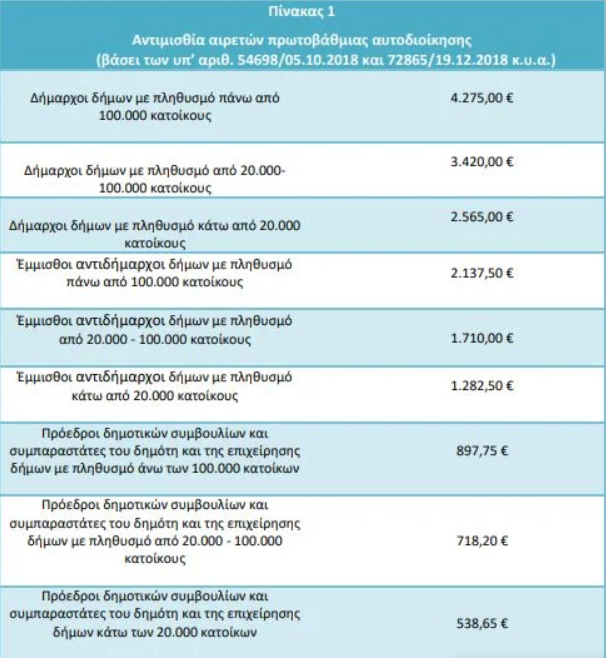 Πίνακας 1

Αντιμισθία αιρετών πρωτοβάθμιας αυτοδιοίκησης
(βάσει των υπ' αριθ. 54698/05.10.2018 και 72865/19.12.2018 κ.υ.α.)

| | |
|---|---|
| Δήμαρχοι δήμων με πληθυσμό πάνω από 100.000 κατοίκους | 4.275,00 € |
| Δήμαρχοι δήμων με πληθυσμό από 20.000-100.000 κατοίκους | 3.420,00 € |
| Δήμαρχοι δήμων με πληθυσμό κάτω από 20.000 κατοίκους | 2.565,00 € |
| Έμμισθοι αντιδήμαρχοι δήμων με πληθυσμό πάνω από 100.000 κατοίκους | 2.137,50 € |
| Έμμισθοι αντιδήμαρχοι δήμων με πληθυσμό από 20.000 - 100.000 κατοίκους | 1.710,00 € |
| Έμμισθοι αντιδήμαρχοι δήμων με πληθυσμό κάτω από 20.000 κατοίκους | 1.282,50 € |
| Πρόεδροι δημοτικών συμβουλίων και συμπαραστάτες του δημότη και της επιχείρησης δήμων με πληθυσμό άνω των 100.000 κατοίκων | 897,75 € |
| Πρόεδροι δημοτικών συμβουλίων και συμπαραστάτες του δημότη και της επιχείρησης δήμων με πληθυσμό από 20.000 - 100.000 κατοίκους | 718,20 € |
| Πρόεδροι δημοτικών συμβουλίων και συμπαραστάτες του δημότη και της επιχείρησης δήμων κάτω των 20.000 κατοίκων | 538,65 € |